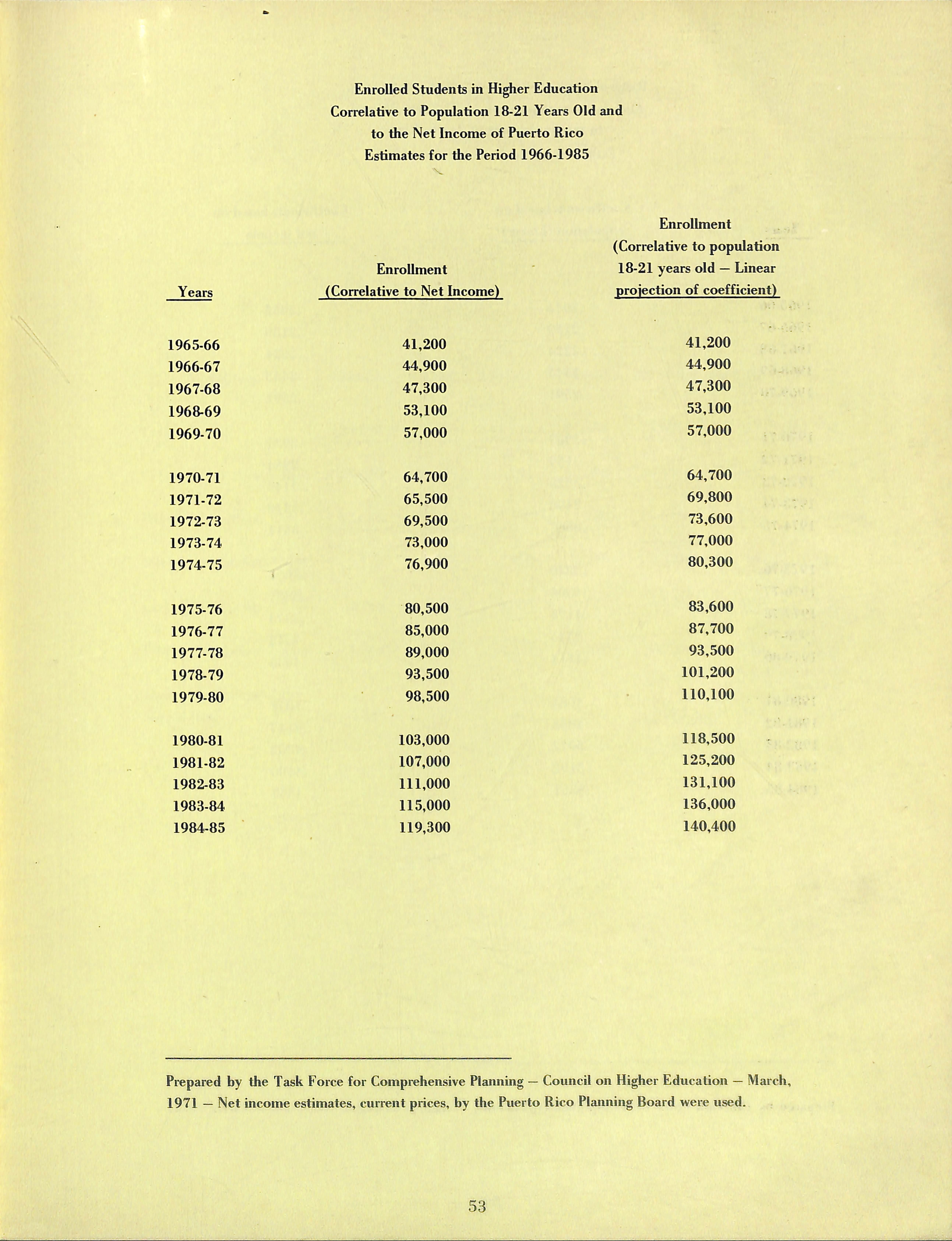 Enrolled Students in Higher Education
Correlative to Population 18-21 Years Old and
to the Net Income of Puerto Rico
Estimates for the Period 1966-1985

| Years | Enrollment (Correlative to Net Income) | Enrollment (Correlative to population 18-21 years old — Linear projection of coefficient) |
|---|---|---|
| 1965-66 | 41,200 | 41,200 |
| 1966-67 | 44,900 | 44,900 |
| 1967-68 | 47,300 | 47,300 |
| 1968-69 | 53,100 | 53,100 |
| 1969-70 | 57,000 | 57,000 |
| 1970-71 | 64,700 | 64,700 |
| 1971-72 | 65,500 | 69,800 |
| 1972-73 | 69,500 | 73,600 |
| 1973-74 | 73,000 | 77,000 |
| 1974-75 | 76,900 | 80,300 |
| 1975-76 | 80,500 | 83,600 |
| 1976-77 | 85,000 | 87,700 |
| 1977-78 | 89,000 | 93,500 |
| 1978-79 | 93,500 | 101,200 |
| 1979-80 | 98,500 | 110,100 |
| 1980-81 | 103,000 | 118,500 |
| 1981-82 | 107,000 | 125,200 |
| 1982-83 | 111,000 | 131,100 |
| 1983-84 | 115,000 | 136,000 |
| 1984-85 | 119,300 | 140,400 |

Prepared by the Task Force for Comprehensive Planning — Council on Higher Education — March, 1971 — Net income estimates, current prices, by the Puerto Rico Planning Board were used.

53